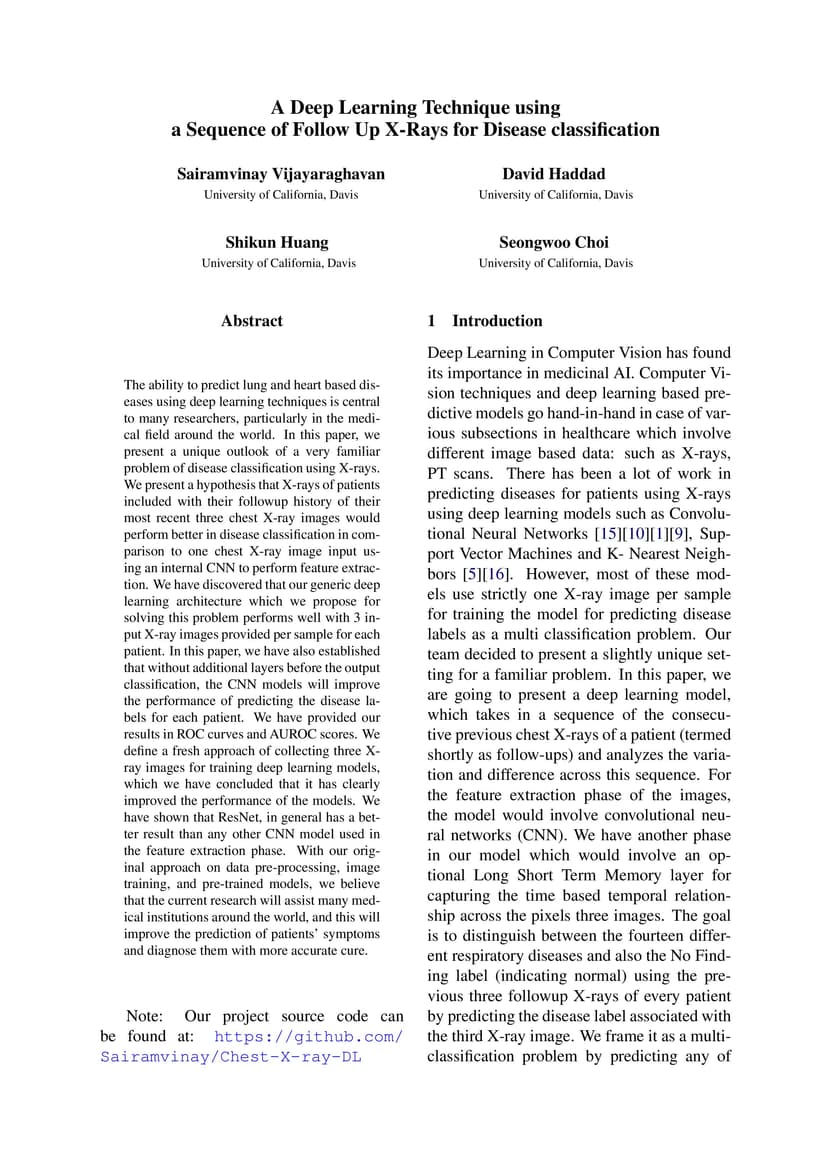 A Deep Learning Technique using a Sequence of Follow Up X-Rays for Disease classification

Sairamvinay Vijayaraghavan
University of California, Davis

David Haddad
University of California, Davis

Shikun Huang
University of California, Davis

Seongwoo Choi
University of California, Davis

Abstract

The ability to predict lung and heart based diseases using deep learning techniques is central to many researchers, particularly in the medical field around the world. In this paper, we present a unique outlook of a very familiar problem of disease classification using X-rays. We present a hypothesis that X-rays of patients included with their followup history of their most recent three chest X-ray images would perform better in disease classification in comparison to one chest X-ray image input using an internal CNN to perform feature extraction. We have discovered that our generic deep learning architecture which we propose for solving this problem performs well with 3 input X-ray images provided per sample for each patient. In this paper, we have also established that without additional layers before the output classification, the CNN models will improve the performance of predicting the disease labels for each patient. We have provided our results in ROC curves and AUROC scores. We define a fresh approach of collecting three X-ray images for training deep learning models, which we have concluded that it has clearly improved the performance of the models. We have shown that ResNet, in general has a better result than any other CNN model used in the feature extraction phase. With our original approach on data pre-processing, image training, and pre-trained models, we believe that the current research will assist many medical institutions around the world, and this will improve the prediction of patients' symptoms and diagnose them with more accurate cure.

Note: Our project source code can be found at: https://github.com/Sairamvinay/Chest-X-ray-DL

1 Introduction

Deep Learning in Computer Vision has found its importance in medicinal AI. Computer Vision techniques and deep learning based predictive models go hand-in-hand in case of various subsections in healthcare which involve different image based data: such as X-rays, PT scans. There has been a lot of work in predicting diseases for patients using X-rays using deep learning models such as Convolutional Neural Networks [15][10][1][9], Support Vector Machines and K- Nearest Neighbors [5][16]. However, most of these models use strictly one X-ray image per sample for training the model for predicting disease labels as a multi classification problem. Our team decided to present a slightly unique setting for a familiar problem. In this paper, we are going to present a deep learning model, which takes in a sequence of the consecutive previous chest X-rays of a patient (termed shortly as follow-ups) and analyzes the variation and difference across this sequence. For the feature extraction phase of the images, the model would involve convolutional neural networks (CNN). We have another phase in our model which would involve an optional Long Short Term Memory layer for capturing the time based temporal relationship across the pixels three images. The goal is to distinguish between the fourteen different respiratory diseases and also the No Finding label (indicating normal) using the previous three followup X-rays of every patient by predicting the disease label associated with the third X-ray image. We frame it as a multi-classification problem by predicting any of